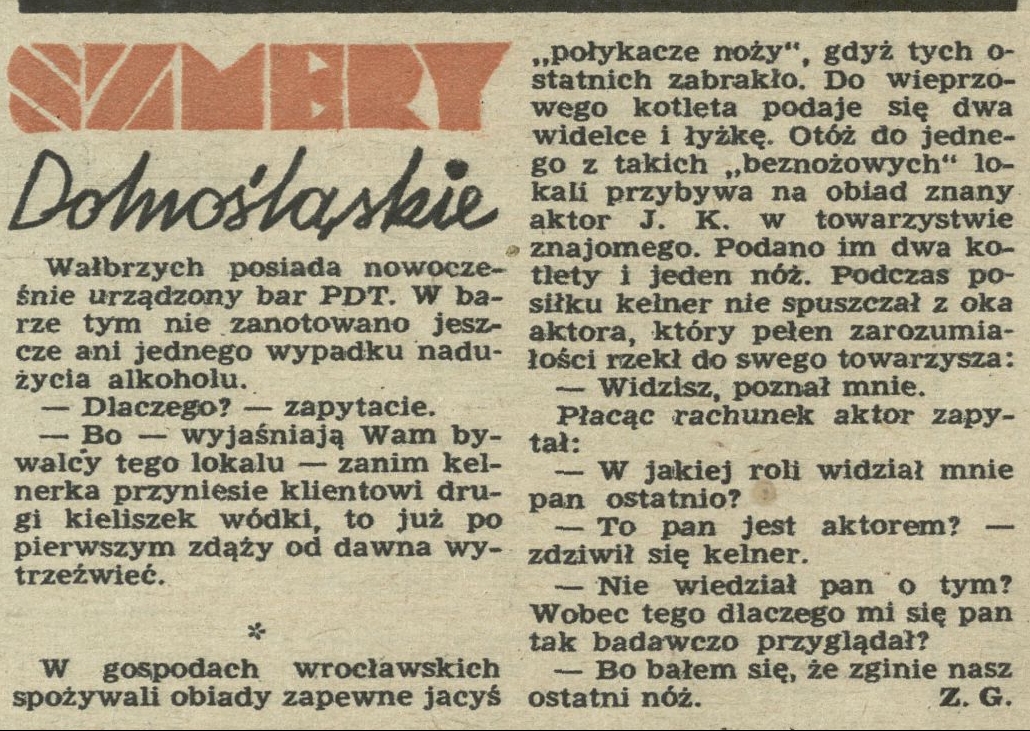 SZMERY

Dolnośląskie

Wałbrzych posiada nowocześnie urządzony bar PDT. W barze tym nie zanotowano jeszcze ani jednego wypadku nadużycia alkoholu.

— Dlaczego? — zapytacie.

— Bo — wyjaśniają Wam bywalcy tego lokalu — zanim kelnerka przyniesie klientowi drugi kieliszek wódki, to już po pierwszym zdąży od dawna wytrzeźwieć.

*

W gospodach wrocławskich spożywali obiady zapewne jacyś „połykacze noży", gdyż tych ostatnich zabrakło. Do wieprzowego kotleta podaje się dwa widelce i łyżkę. Otóż do jednego z takich „beznożowych" lokali przybywa na obiad znany aktor J. K. w towarzystwie znajomego. Podano im dwa kotlety i jeden nóż. Podczas posiłku kelner nie spuszczał z oka aktora, który pełen zarozumiałości rzekł do swego towarzysza:

— Widzisz, poznał mnie.

Płacąc rachunek aktor zapytał:

— W jakiej roli widział mnie pan ostatnio?

— To pan jest aktorem? — zdziwił się kelner.

— Nie wiedział pan o tym? Wobec tego dlaczego mi się pan tak badawczo przyglądał?

— Bo bałem się, że zginie nasz ostatni nóż.

Z. G.